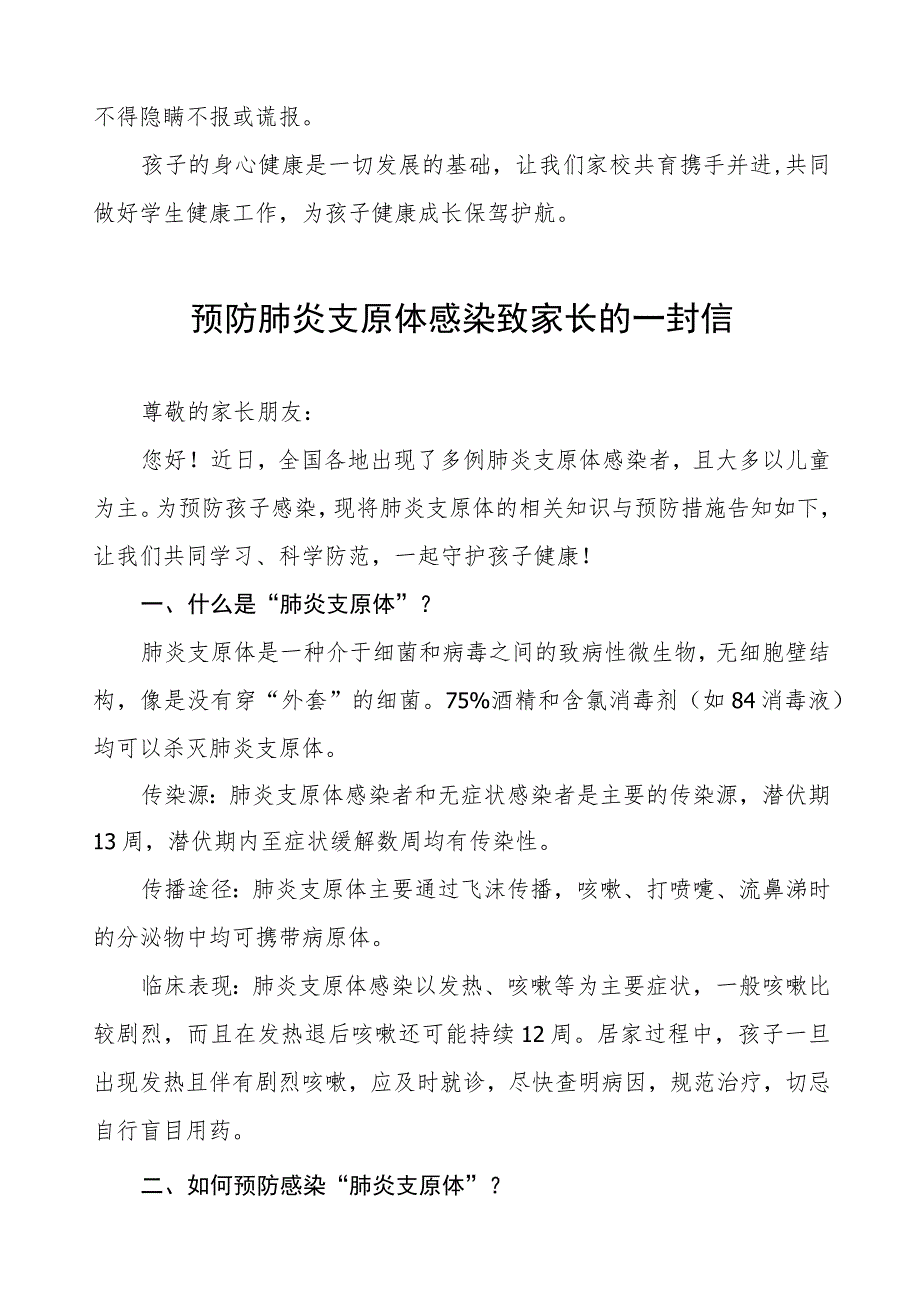 不得隐瞒不报或谎报。

孩子的身心健康是一切发展的基础，让我们家校共育携手并进，共同做好学生健康工作，为孩子健康成长保驾护航。

预防肺炎支原体感染致家长的一封信

尊敬的家长朋友：

您好！近日，全国各地出现了多例肺炎支原体感染者，且大多以儿童为主。为预防孩子感染，现将肺炎支原体的相关知识与预防措施告知如下，让我们共同学习、科学防范，一起守护孩子健康！

一、什么是“肺炎支原体”？

肺炎支原体是一种介于细菌和病毒之间的致病性微生物，无细胞壁结构，像是没有穿“外套”的细菌。75%酒精和含氯消毒剂（如84消毒液）均可以杀灭肺炎支原体。

传染源：肺炎支原体感染者和无症状感染者是主要的传染源，潜伏期13周，潜伏期内至症状缓解数周均有传染性。

传播途径：肺炎支原体主要通过飞沫传播，咳嗽、打喷嚏、流鼻涕时的分泌物中均可携带病原体。

临床表现：肺炎支原体感染以发热、咳嗽等为主要症状，一般咳嗽比较剧烈，而且在发热退后咳嗽还可能持续12周。居家过程中，孩子一旦出现发热且伴有剧烈咳嗽，应及时就诊，尽快查明病因，规范治疗，切忌自行盲目用药。

二、如何预防感染“肺炎支原体”？